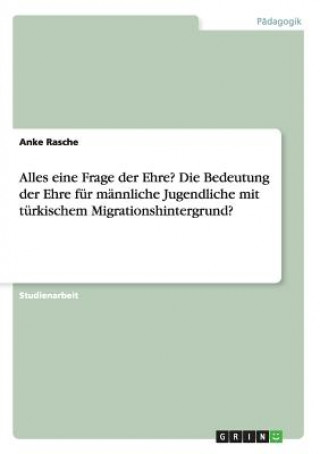 Pädagogik

Anke Rasche

Alles eine Frage der Ehre? Die Bedeutung der Ehre für männliche Jugendliche mit türkischem Migrationshintergrund?

Studienarbeit

GRIN